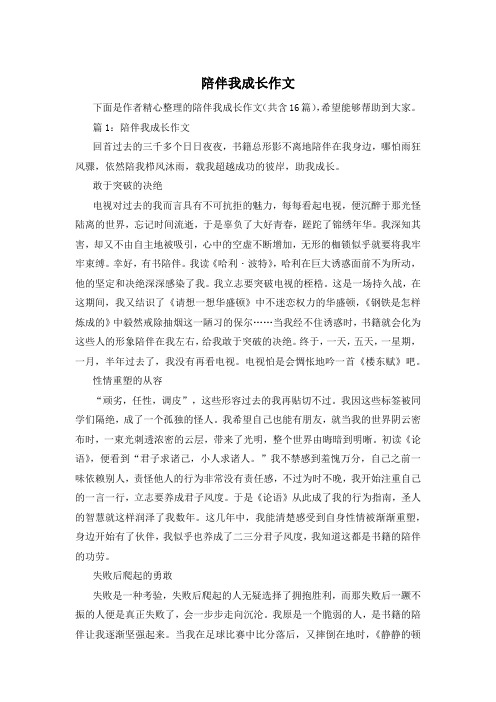 陪伴我成长作文

下面是作者精心整理的陪伴我成长作文(共含16篇)，希望能够帮助到大家。

篇1：陪伴我成长作文

回首过去的三千多个日日夜夜，书籍总形影不离地陪伴在我身边，哪怕雨狂风骤，依然陪我栉风沐雨，载我超越成功的彼岸，助我成长。

敢于突破的决绝

电视对过去的我而言具有不可抗拒的魅力，每每看起电视，便沉醉于那光怪陆离的世界，忘记时间流逝，于是辜负了大好青春，蹉跎了锦绣年华。我深知其害，却又不由自主地被吸引，心中的空虚不断增加，无形的枷锁似乎就要将我牢牢束缚。幸好，有书陪伴。我读《哈利·波特》，哈利在巨大诱惑面前不为所动，他的坚定和决绝深深感染了我。我立志要突破电视的桎梏。这是一场持久战，在这期间，我又结识了《请想一想华盛顿》中不迷恋权力的华盛顿，《钢铁是怎样炼成的》中毅然戒除抽烟这一陋习的保尔……当我经不住诱惑时，书籍就会化为这些人的形象陪伴在我左右，给我敢于突破的决绝。终于，一天，五天，一星期，一月，半年过去了，我没有再看电视。电视怕是会惆怅地吟一首《楼东赋》吧。

性情重塑的从容

“顽劣，任性，调皮”，这些形容过去的我再贴切不过。我因这些标签被同学们隔绝，成了一个孤独的怪人。我希望自己也能有朋友，就当我的世界阴云密布时，一束光刺透浓密的云层，带来了光明，整个世界由晦暗到明晰。初读《论语》，便看到“君子求诸己，小人求诸人。”我不禁感到羞愧万分，自己之前一味依赖别人，责怪他人的行为非常没有责任感，不过为时不晚，我开始注重自己的一言一行，立志要养成君子风度。于是《论语》从此成了我的行为指南，圣人的智慧就这样润泽了我数年。这几年中，我能清楚感受到自身性情被渐渐重塑，身边开始有了伙伴，我似乎也养成了二三分君子风度，我知道这都是书籍的陪伴的功劳。

失败后爬起的勇敢

失败是一种考验，失败后爬起的人无疑选择了拥抱胜利，而那失败后一蹶不振的人便是真正失败了，会一步步走向沉沦。我原是一个脆弱的人，是书籍的陪伴让我逐渐坚强起来。当我在足球比赛中比分落后，又摔倒在地时，《静静的顿